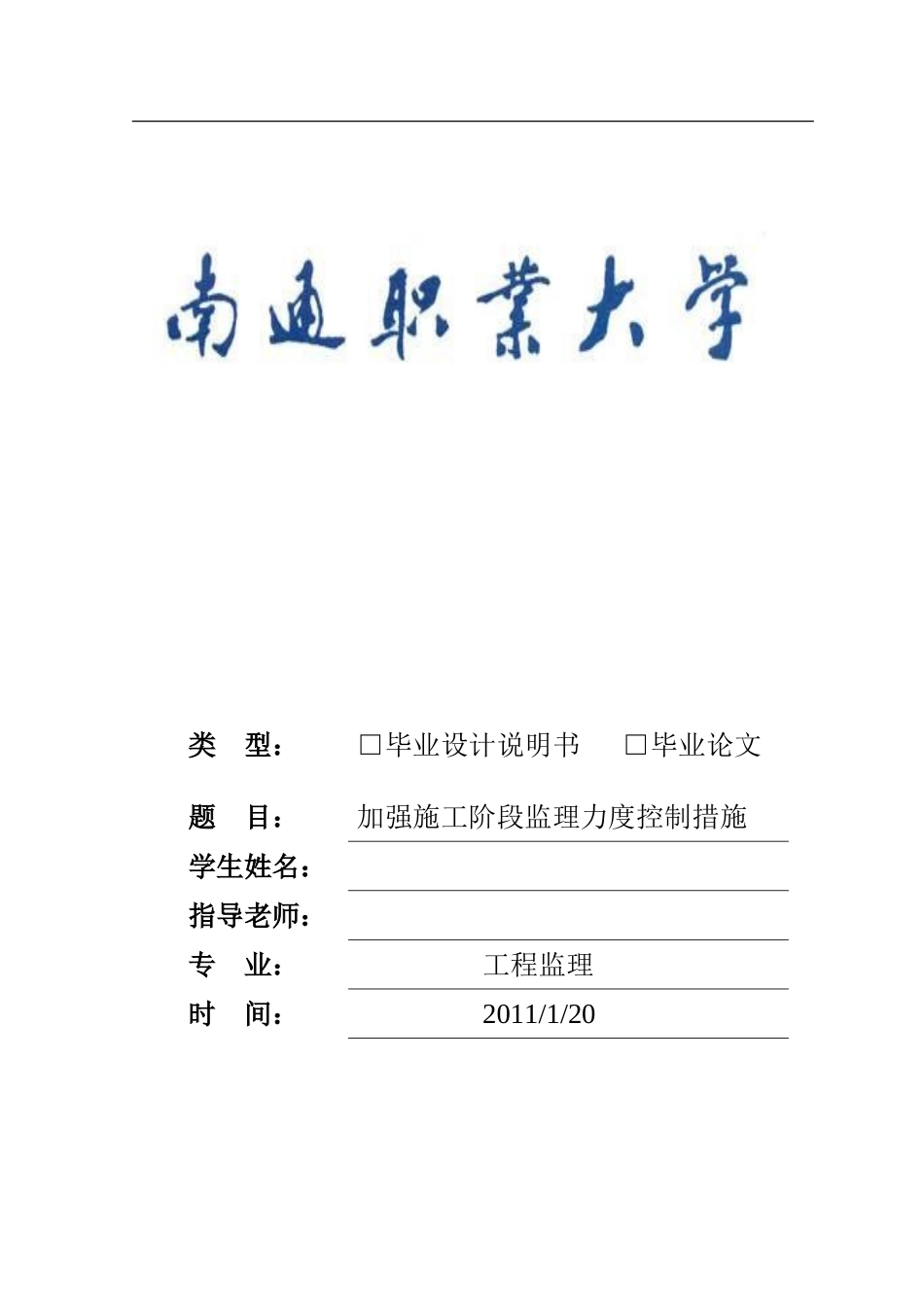 南通职業大学

类 型： □毕业设计说明书 □毕业论文

题 目： 加强施工阶段监理力度控制措施

学生姓名：

指导老师：

专 业： 工程监理

时 间： 2011/1/20